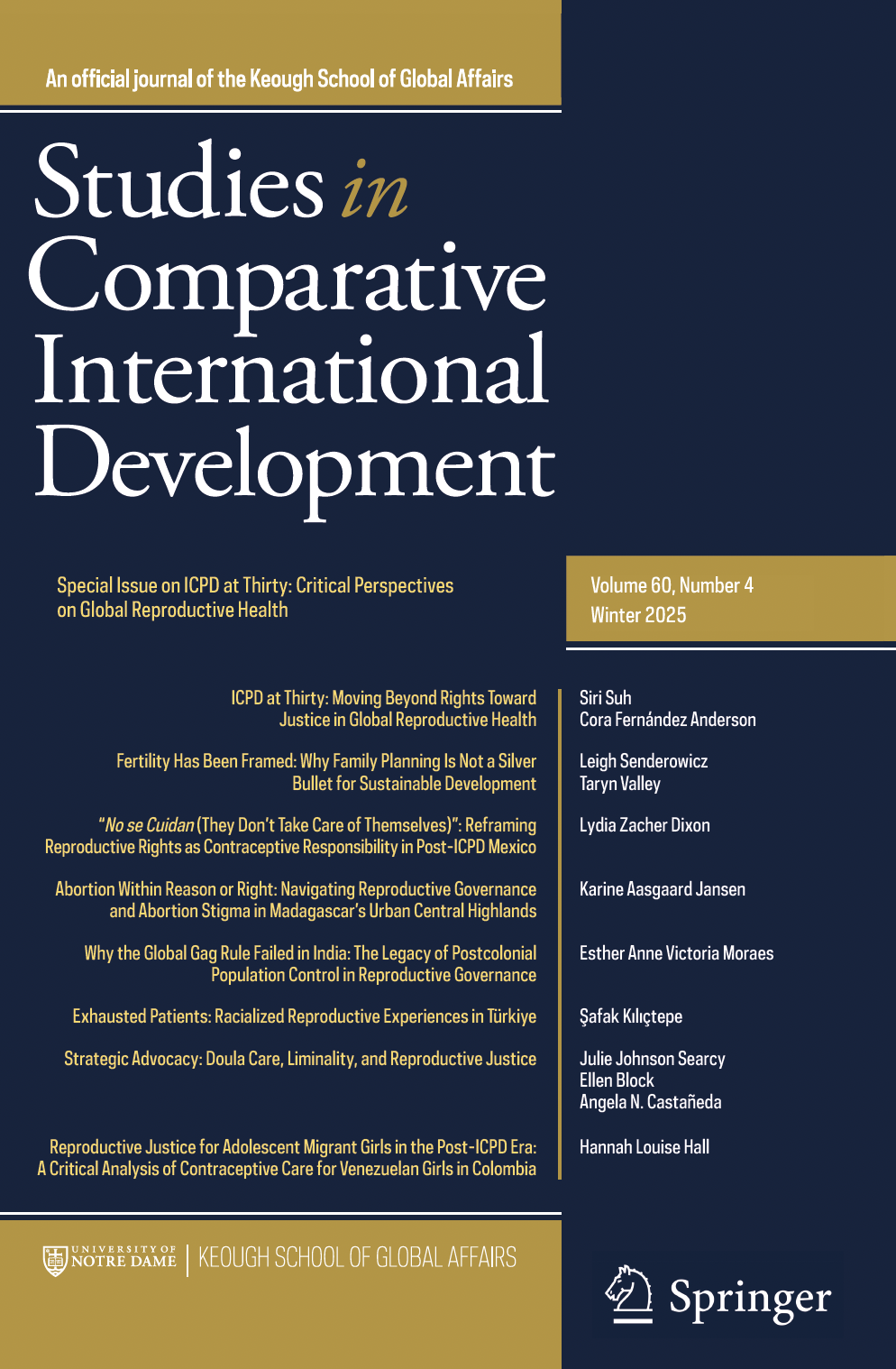 An official journal of the Keough School of Global Affairs

Studies in Comparative International Development

Special Issue on ICPD at Thirty: Critical Perspectives on Global Reproductive Health

Volume 60, Number 4
Winter 2025

ICPD at Thirty: Moving Beyond Rights Toward Justice in Global Reproductive Health

Siri Suh
Cora Fernández Anderson

Fertility Has Been Framed: Why Family Planning Is Not a Silver Bullet for Sustainable Development

Leigh Senderowicz
Taryn Valley

"No se Cuidan (They Don't Take Care of Themselves)": Reframing Reproductive Rights as Contraceptive Responsibility in Post-ICPD Mexico

Lydia Zacher Dixon

Abortion Within Reason or Right: Navigating Reproductive Governance and Abortion Stigma in Madagascar's Urban Central Highlands

Karine Aasgaard Jansen

Why the Global Gag Rule Failed in India: The Legacy of Postcolonial Population Control in Reproductive Governance

Esther Anne Victoria Moraes

Exhausted Patients: Racialized Reproductive Experiences in Türkiye

Şafak Kılıçtepe

Strategic Advocacy: Doula Care, Liminality, and Reproductive Justice

Julie Johnson Searcy
Ellen Block
Angela N. Castañeda

Reproductive Justice for Adolescent Migrant Girls in the Post-ICPD Era: A Critical Analysis of Contraceptive Care for Venezuelan Girls in Colombia

Hannah Louise Hall

UNIVERSITY OF NOTRE DAME | KEOUGH SCHOOL OF GLOBAL AFFAIRS

Springer